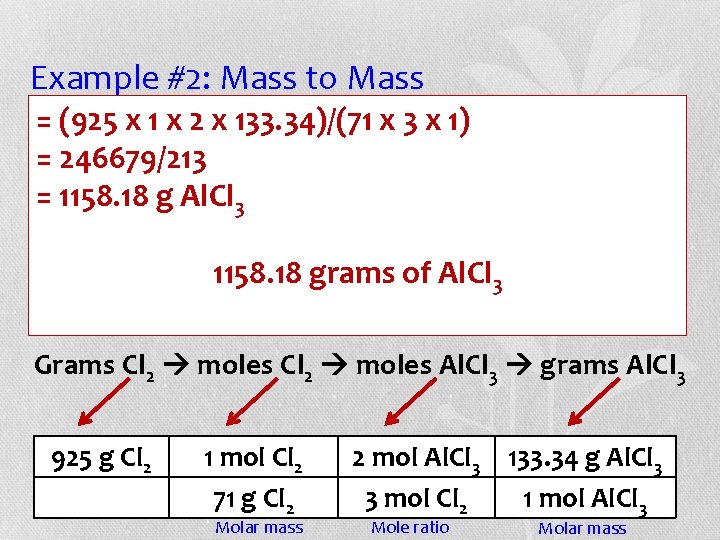 Example #2: Mass to Mass

= (925 x 1 x 2 x 133.34)/(71 x 3 x 1)
= 246679/213
= 1158.18 g $AlCl_3$

1158.18 grams of $AlCl_3$

Grams $Cl_2$ → moles $Cl_2$ → moles $AlCl_3$ → grams $AlCl_3$

| 925 g $Cl_2$ | 1 mol $Cl_2$ | 2 mol $AlCl_3$ | 133.34 g $AlCl_3$ |
|---|---|---|---|
| | 71 g $Cl_2$ | 3 mol $Cl_2$ | 1 mol $AlCl_3$ |

Molar mass
Mole ratio
Molar mass